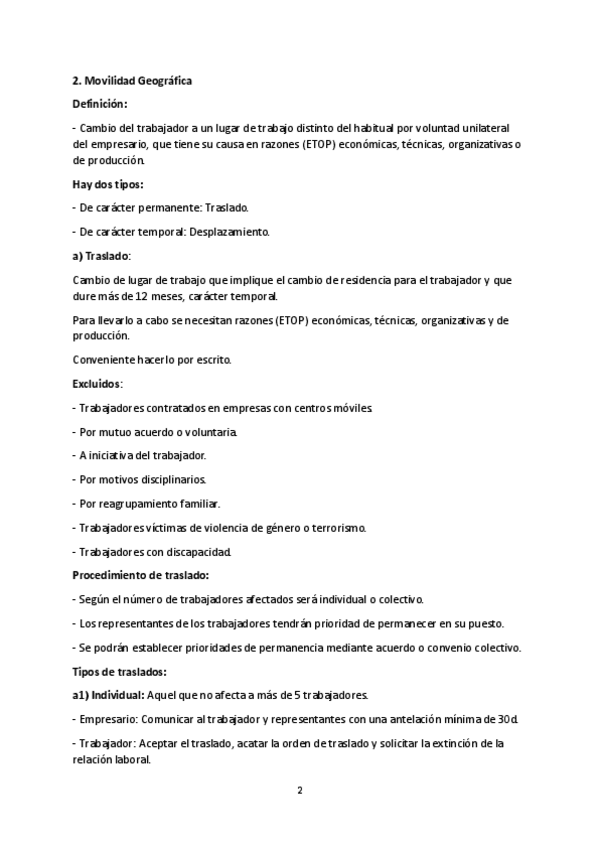 2. Movilidad Geográfica

Definición:

- Cambio del trabajador a un lugar de trabajo distinto del habitual por voluntad unilateral del empresario, que tiene su causa en razones (ETOP) económicas, técnicas, organizativas o de producción.

Hay dos tipos:

- De carácter permanente: Traslado.

- De carácter temporal: Desplazamiento.

a) Traslado:

Cambio de lugar de trabajo que implique el cambio de residencia para el trabajador y que dure más de 12 meses, carácter temporal.

Para llevarlo a cabo se necesitan razones (ETOP) económicas, técnicas, organizativas y de producción.

Conveniente hacerlo por escrito.

Excluidos:

- Trabajadores contratados en empresas con centros móviles.

- Por mutuo acuerdo o voluntaria.

- A iniciativa del trabajador.

- Por motivos disciplinarios.

- Por reagrupamiento familiar.

- Trabajadores víctimas de violencia de género o terrorismo.

- Trabajadores con discapacidad.

Procedimiento de traslado:

- Según el número de trabajadores afectados será individual o colectivo.

- Los representantes de los trabajadores tendrán prioridad de permanecer en su puesto.

- Se podrán establecer prioridades de permanencia mediante acuerdo o convenio colectivo.

Tipos de traslados:

a1) Individual: Aquel que no afecta a más de 5 trabajadores.

- Empresario: Comunicar al trabajador y representantes con una antelación mínima de 30d.

- Trabajador: Aceptar el traslado, acatar la orden de traslado y solicitar la extinción de la relación laboral.

2